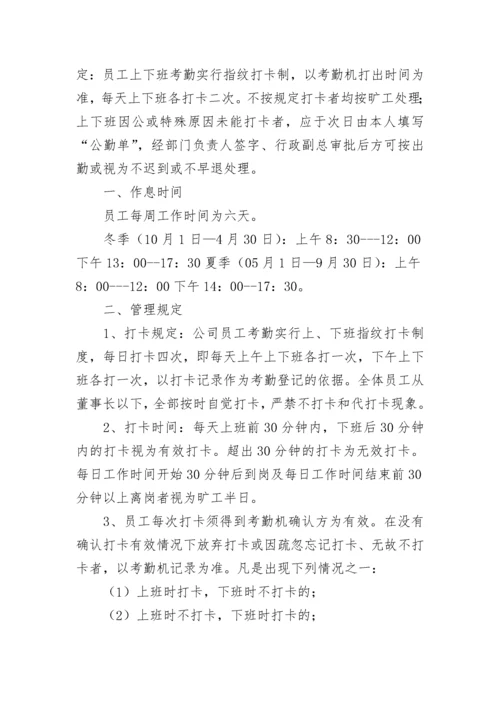 定：员工上下班考勤实行指纹打卡制，以考勤机打出时间为准，每天上下班各打卡二次。不按规定打卡者均按旷工处理；上下班因公或特殊原因未能打卡者，应于次日由本人填写“公勤单”，经部门负责人签字、行政副总审批后方可按出勤或视为不迟到或不早退处理。

一、作息时间

员工每周工作时间为六天。

冬季（10月1日—4月30日）：上午8：30---12：00 下午13：00--17：30 夏季（05月1日—9月30日）：上午8：00---12：00 下午14：00--17：30。

二、管理规定

1、打卡规定：公司员工考勤实行上、下班指纹打卡制度，每日打卡四次，即每天上午上下班各打一次，下午上下班各打一次，以打卡记录作为考勤登记的依据。全体员工从董事长以下，全部按时自觉打卡，严禁不打卡和代打卡现象。

2、打卡时间：每天上班前30分钟内，下班后30分钟内的打卡视为有效打卡。超出30分钟的打卡为无效打卡。每日工作时间开始30分钟后到岗及每日工作时间结束前30分钟以上离岗者视为旷工半日。

3、员工每次打卡须得到考勤机确认方为有效。在没有确认打卡有效情况下放弃打卡或因疏忽忘记打卡、无故不打卡者，以考勤机记录为准。凡是出现下列情况之一：

（1）上班时打卡，下班时不打卡的；

（2）上班时不打卡，下班时打卡的；